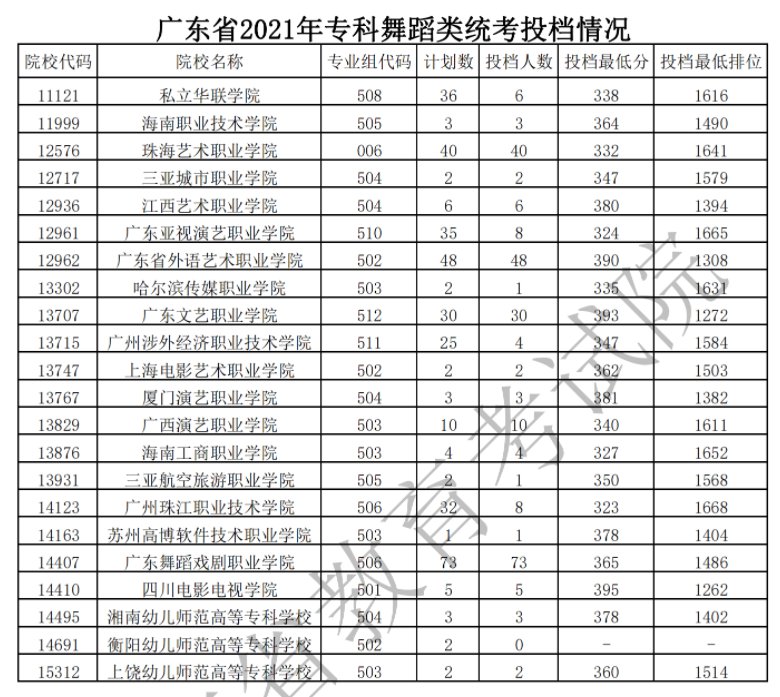 广东省2021年专科舞蹈类统考投档情况

| 院校代码 | 院校名称 | 专业组代码 | 计划数 | 投档人数 | 投档最低分 | 投档最低排位 |
|---|---|---|---|---|---|---|
| 11121 | 私立华联学院 | 508 | 36 | 6 | 338 | 1616 |
| 11999 | 海南职业技术学院 | 505 | 3 | 3 | 364 | 1490 |
| 12576 | 珠海艺术职业学院 | 006 | 40 | 40 | 332 | 1641 |
| 12717 | 三亚城市职业学院 | 504 | 2 | 2 | 347 | 1579 |
| 12936 | 江西艺术职业学院 | 504 | 6 | 6 | 380 | 1394 |
| 12961 | 广东亚视演艺职业学院 | 510 | 35 | 8 | 324 | 1665 |
| 12962 | 广东省外语艺术职业学院 | 502 | 48 | 48 | 390 | 1308 |
| 13302 | 哈尔滨传媒职业学院 | 503 | 2 | 1 | 335 | 1631 |
| 13707 | 广东文艺职业学院 | 512 | 30 | 30 | 393 | 1272 |
| 13715 | 广州涉外经济职业技术学院 | 511 | 25 | 4 | 347 | 1584 |
| 13747 | 上海电影艺术职业学院 | 502 | 2 | 2 | 362 | 1503 |
| 13767 | 厦门演艺职业学院 | 504 | 3 | 3 | 381 | 1382 |
| 13829 | 广西演艺职业学院 | 503 | 10 | 10 | 340 | 1611 |
| 13876 | 海南工商职业学院 | 503 | 4 | 4 | 327 | 1652 |
| 13931 | 三亚航空旅游职业学院 | 505 | 2 | 1 | 350 | 1568 |
| 14123 | 广州珠江职业技术学院 | 506 | 32 | 8 | 323 | 1668 |
| 14163 | 苏州高博软件技术职业学院 | 503 | 1 | 1 | 378 | 1404 |
| 14407 | 广东舞蹈戏剧职业学院 | 506 | 73 | 73 | 365 | 1486 |
| 14410 | 四川电影电视学院 | 501 | 5 | 5 | 395 | 1262 |
| 14495 | 湘南幼儿师范高等专科学校 | 504 | 3 | 3 | 378 | 1402 |
| 14691 | 衡阳幼儿师范高等专科学校 | 502 | 2 | 0 | - | - |
| 15312 | 上饶幼儿师范高等专科学校 | 503 | 2 | 2 | 360 | 1514 |

省教育考试院